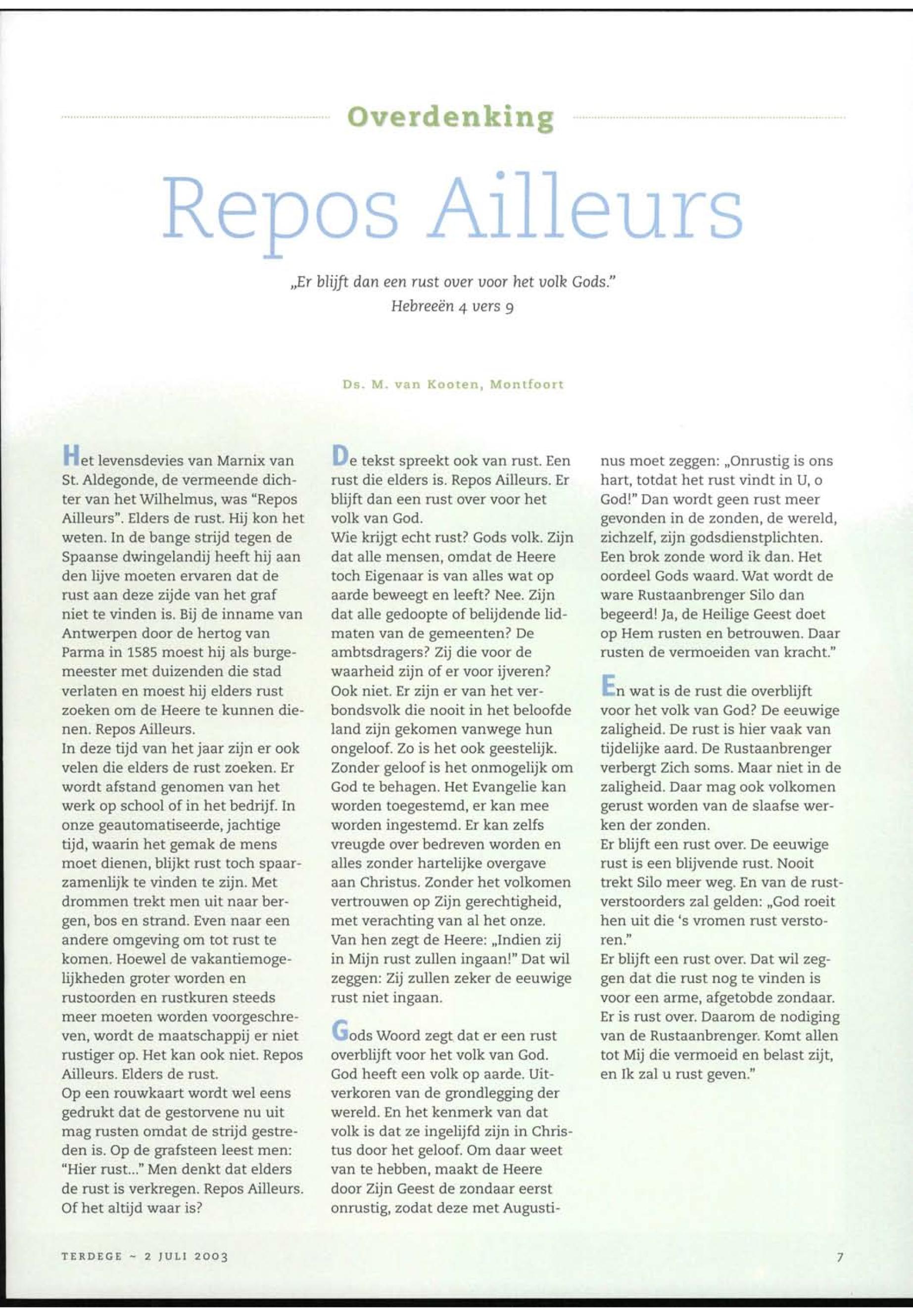 Overdenking

Repos Ailleurs

„Er blijft dan een rust over voor het volk Gods."
Hebreeën 4 vers 9

Ds. M. van Kooten, Montfoort

Het levensdevies van Marnix van St. Aldegonde, de vermeende dichter van het Wilhelmus, was "Repos Ailleurs". Elders de rust. Hij kon het weten. In de bange strijd tegen de Spaanse dwingelandij heeft hij aan den lijve moeten ervaren dat de rust aan deze zijde van het graf niet te vinden is. Bij de inname van Antwerpen door de hertog van Parma in 1585 moest hij als burgemeester met duizenden die stad verlaten en moest hij elders rust zoeken om de Heere te kunnen dienen. Repos Ailleurs.
In deze tijd van het jaar zijn er ook velen die elders de rust zoeken. Er wordt afstand genomen van het werk op school of in het bedrijf. In onze geautomatiseerde, jachtige tijd, waarin het gemak de mens moet dienen, blijkt rust toch spaarzamenlijk te vinden te zijn. Met drommen trekt men uit naar bergen, bos en strand. Even naar een andere omgeving om tot rust te komen. Hoewel de vakantiemogelijkheden groter worden en rustoorden en rustkuren steeds meer moeten worden voorgeschreven, wordt de maatschappij er niet rustiger op. Het kan ook niet. Repos Ailleurs. Elders de rust.
Op een rouwkaart wordt wel eens gedrukt dat de gestorvene nu uit mag rusten omdat de strijd gestreden is. Op de grafsteen leest men: "Hier rust..." Men denkt dat elders de rust is verkregen. Repos Ailleurs. Of het altijd waar is?

De tekst spreekt ook van rust. Een rust die elders is. Repos Ailleurs. Er blijft dan een rust over voor het volk van God.
Wie krijgt echt rust? Gods volk. Zijn dat alle mensen, omdat de Heere toch Eigenaar is van alles wat op aarde beweegt en leeft? Nee. Zijn dat alle gedoopte of belijdende lidmaten van de gemeenten? De ambtsdragers? Zij die voor de waarheid zijn of er voor ijveren? Ook niet. Er zijn er van het verbondsvolk die nooit in het beloofde land zijn gekomen vanwege hun ongeloof. Zo is het ook geestelijk. Zonder geloof is het onmogelijk om God te behagen. Het Evangelie kan worden toegestemd, er kan mee worden ingestemd. Er kan zelfs vreugde over bedreven worden en alles zonder hartelijke overgave aan Christus. Zonder het volkomen vertrouwen op Zijn gerechtigheid, met verachting van al het onze. Van hen zegt de Heere: „Indien zij in Mijn rust zullen ingaan!" Dat wil zeggen: Zij zullen zeker de eeuwige rust niet ingaan.

Gods Woord zegt dat er een rust overblijft voor het volk van God. God heeft een volk op aarde. Uitverkoren van de grondlegging der wereld. En het kenmerk van dat volk is dat ze ingelijfd zijn in Christus door het geloof. Om daar weet van te hebben, maakt de Heere door Zijn Geest de zondaar eerst onrustig, zodat deze met Augustinus moet zeggen: „Onrustig is ons hart, totdat het rust vindt in U, o God!" Dan wordt geen rust meer gevonden in de zonden, de wereld, zichzelf, zijn godsdienstplichten. Een brok zonde word ik dan. Het oordeel Gods waard. Wat wordt de ware Rustaanbrenger Silo dan begeerd! Ja, de Heilige Geest doet op Hem rusten en betrouwen. Daar rusten de vermoeiden van kracht."

En wat is de rust die overblijft voor het volk van God? De eeuwige zaligheid. De rust is hier vaak van tijdelijke aard. De Rustaanbrenger verbergt Zich soms. Maar niet in de zaligheid. Daar mag ook volkomen gerust worden van de slaafse werken der zonden.
Er blijft een rust over. De eeuwige rust is een blijvende rust. Nooit trekt Silo meer weg. En van de rustverstoorders zal gelden: „God roeit hen uit die 's vromen rust verstoren."
Er blijft een rust over. Dat wil zeggen dat die rust nog te vinden is voor een arme, afgetobde zondaar. Er is rust over. Daarom de nodiging van de Rustaanbrenger. Komt allen tot Mij die vermoeid en belast zijt, en Ik zal u rust geven."

TERDEGE ~ 2 JULI 2003

7